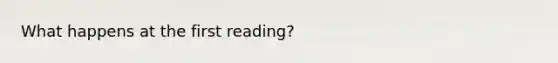 What happens at the first reading?